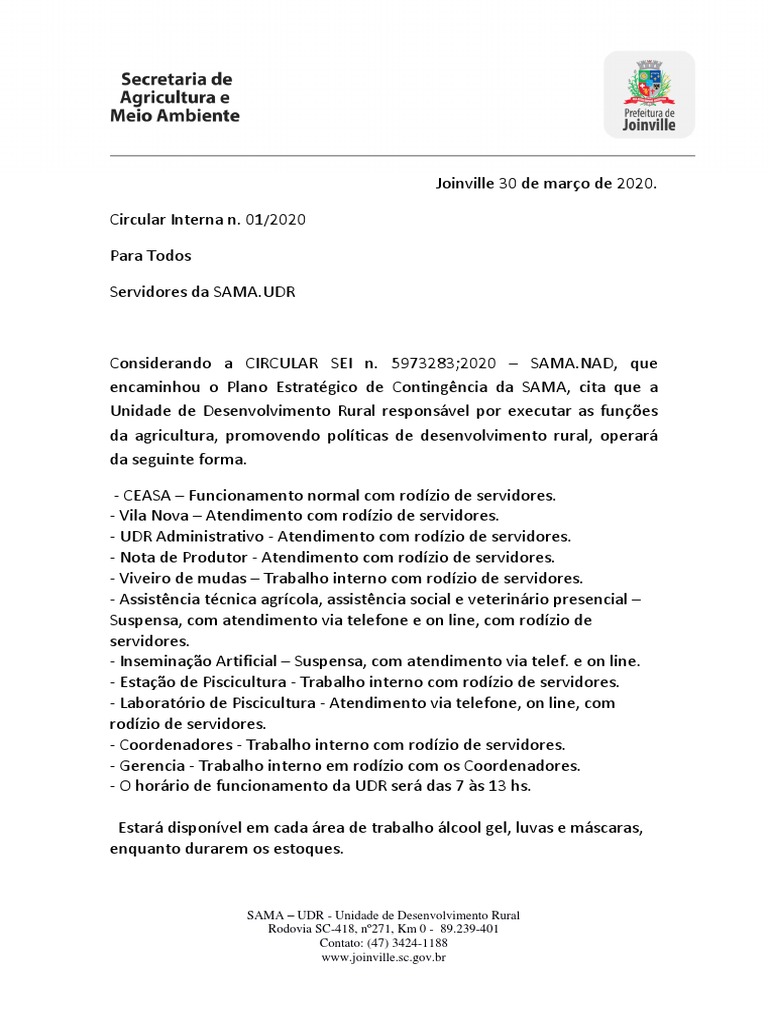 Secretaria de Agricultura e Meio Ambiente

Prefeitura de Joinville

Joinville 30 de março de 2020.

Circular Interna n. 01/2020

Para Todos

Servidores da SAMA.UDR

Considerando a CIRCULAR SEI n. 5973283;2020 – SAMA.NAD, que encaminhou o Plano Estratégico de Contingência da SAMA, cita que a Unidade de Desenvolvimento Rural responsável por executar as funções da agricultura, promovendo políticas de desenvolvimento rural, operará da seguinte forma.

- CEASA – Funcionamento normal com rodízio de servidores.
- Vila Nova – Atendimento com rodízio de servidores.
- UDR Administrativo - Atendimento com rodízio de servidores.
- Nota de Produtor - Atendimento com rodízio de servidores.
- Viveiro de mudas – Trabalho interno com rodízio de servidores.
- Assistência técnica agrícola, assistência social e veterinário presencial – Suspensa, com atendimento via telefone e on line, com rodízio de servidores.
- Inseminação Artificial – Suspensa, com atendimento via telef. e on line.
- Estação de Piscicultura - Trabalho interno com rodízio de servidores.
- Laboratório de Piscicultura - Atendimento via telefone, on line, com rodízio de servidores.
- Coordenadores - Trabalho interno com rodízio de servidores.
- Gerencia - Trabalho interno em rodízio com os Coordenadores.
- O horário de funcionamento da UDR será das 7 às 13 hs.

Estará disponível em cada área de trabalho álcool gel, luvas e máscaras, enquanto durarem os estoques.

SAMA – UDR - Unidade de Desenvolvimento Rural
Rodovia SC-418, nº271, Km 0 - 89.239-401
Contato: (47) 3424-1188
www.joinville.sc.gov.br